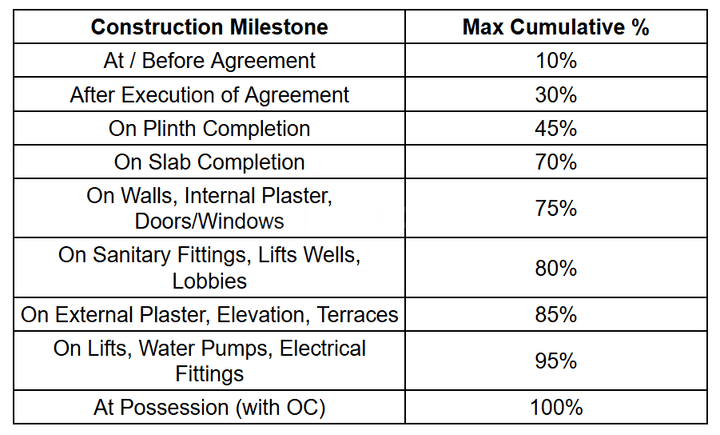 | Construction Milestone | Max Cumulative % |
|---|---|
| At / Before Agreement | 10% |
| After Execution of Agreement | 30% |
| On Plinth Completion | 45% |
| On Slab Completion | 70% |
| On Walls, Internal Plaster, Doors/Windows | 75% |
| On Sanitary Fittings, Lifts Wells, Lobbies | 80% |
| On External Plaster, Elevation, Terraces | 85% |
| On Lifts, Water Pumps, Electrical Fittings | 95% |
| At Possession (with OC) | 100% |